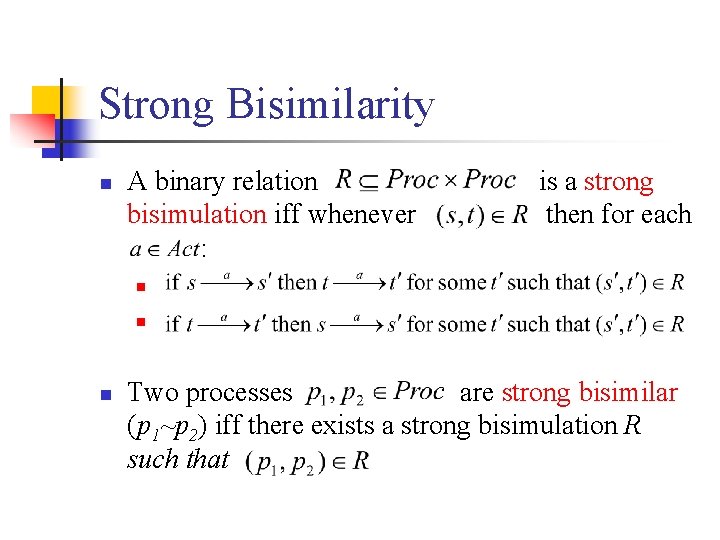 Strong Bisimilarity

A binary relation $R \subseteq Proc \times Proc$ is a strong bisimulation iff whenever $(s,t) \in R$ then for each $a \in Act$:

if $s \xrightarrow{a} s'$ then $t \xrightarrow{a} t'$ for some $t'$ such that $(s',t') \in R$

if $t \xrightarrow{a} t'$ then $s \xrightarrow{a} s'$ for some $t'$ such that $(s',t') \in R$

Two processes $p_1, p_2 \in Proc$ are strong bisimilar ($p_1 \sim p_2$) iff there exists a strong bisimulation $R$ such that $(p_1, p_2) \in R$